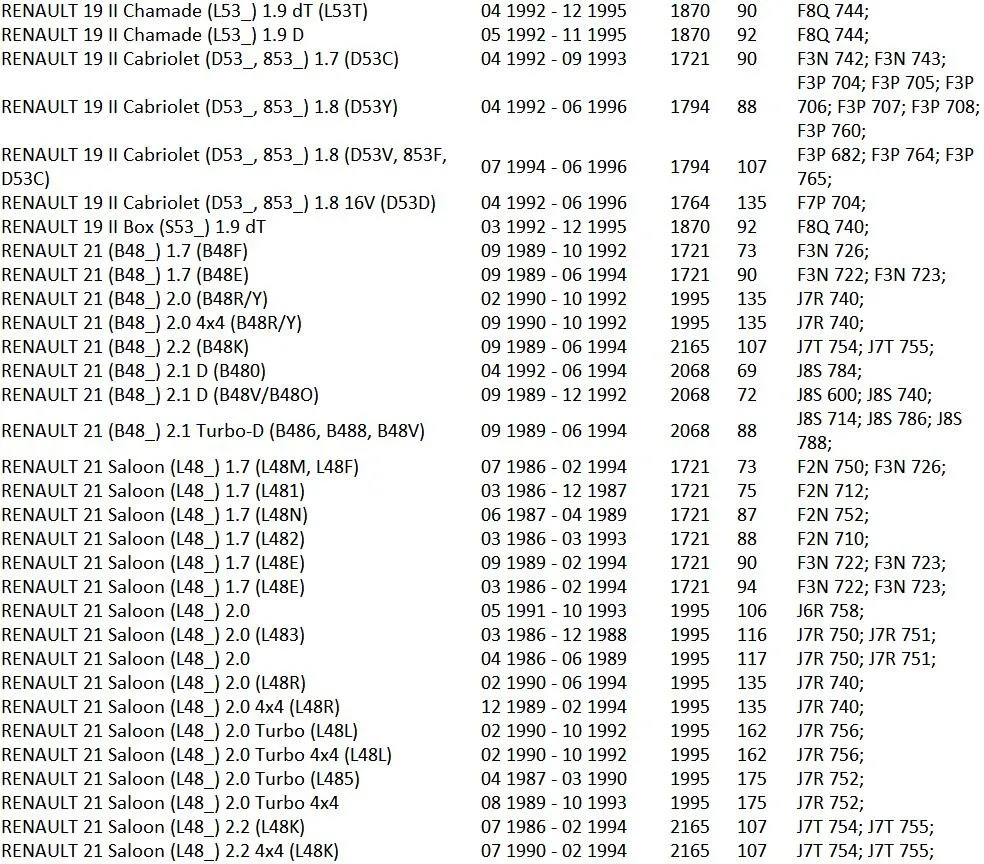 | | | | | |
|---|---|---|---|---|
| RENAULT 19 II Chamade (L53_) 1.9 dT (L53T) | 04 1992 - 12 1995 | 1870 | 90 | F8Q 744; |
| RENAULT 19 II Chamade (L53_) 1.9 D | 05 1992 - 11 1995 | 1870 | 92 | F8Q 744; |
| RENAULT 19 II Cabriolet (D53_, 853_) 1.7 (D53C) | 04 1992 - 09 1993 | 1721 | 90 | F3N 742; F3N 743; |
| RENAULT 19 II Cabriolet (D53_, 853_) 1.8 (D53Y) | 04 1992 - 06 1996 | 1794 | 88 | F3P 704; F3P 705; F3P 706; F3P 707; F3P 708; F3P 760; |
| RENAULT 19 II Cabriolet (D53_, 853_) 1.8 (D53V, 853F, D53C) | 07 1994 - 06 1996 | 1794 | 107 | F3P 682; F3P 764; F3P 765; |
| RENAULT 19 II Cabriolet (D53_, 853_) 1.8 16V (D53D) | 04 1992 - 06 1996 | 1764 | 135 | F7P 704; |
| RENAULT 19 II Box (S53_) 1.9 dT | 03 1992 - 12 1995 | 1870 | 92 | F8Q 740; |
| RENAULT 21 (B48_) 1.7 (B48F) | 09 1989 - 10 1992 | 1721 | 73 | F3N 726; |
| RENAULT 21 (B48_) 1.7 (B48E) | 09 1989 - 06 1994 | 1721 | 90 | F3N 722; F3N 723; |
| RENAULT 21 (B48_) 2.0 (B48R/Y) | 02 1990 - 10 1992 | 1995 | 135 | J7R 740; |
| RENAULT 21 (B48_) 2.0 4x4 (B48R/Y) | 09 1990 - 10 1992 | 1995 | 135 | J7R 740; |
| RENAULT 21 (B48_) 2.2 (B48K) | 09 1989 - 06 1994 | 2165 | 107 | J7T 754; J7T 755; |
| RENAULT 21 (B48_) 2.1 D (B480) | 04 1992 - 06 1994 | 2068 | 69 | J8S 784; |
| RENAULT 21 (B48_) 2.1 D (B48V/B48O) | 09 1989 - 12 1992 | 2068 | 72 | J8S 600; J8S 740; |
| RENAULT 21 (B48_) 2.1 Turbo-D (B486, B488, B48V) | 09 1989 - 06 1994 | 2068 | 88 | J8S 714; J8S 786; J8S 788; |
| RENAULT 21 Saloon (L48_) 1.7 (L48M, L48F) | 07 1986 - 02 1994 | 1721 | 73 | F2N 750; F3N 726; |
| RENAULT 21 Saloon (L48_) 1.7 (L481) | 03 1986 - 12 1987 | 1721 | 75 | F2N 712; |
| RENAULT 21 Saloon (L48_) 1.7 (L48N) | 06 1987 - 04 1989 | 1721 | 87 | F2N 752; |
| RENAULT 21 Saloon (L48_) 1.7 (L482) | 03 1986 - 03 1993 | 1721 | 88 | F2N 710; |
| RENAULT 21 Saloon (L48_) 1.7 (L48E) | 09 1989 - 02 1994 | 1721 | 90 | F3N 722; F3N 723; |
| RENAULT 21 Saloon (L48_) 1.7 (L48E) | 03 1986 - 02 1994 | 1721 | 94 | F3N 722; F3N 723; |
| RENAULT 21 Saloon (L48_) 2.0 | 05 1991 - 10 1993 | 1995 | 106 | J6R 758; |
| RENAULT 21 Saloon (L48_) 2.0 (L483) | 03 1986 - 12 1988 | 1995 | 116 | J7R 750; J7R 751; |
| RENAULT 21 Saloon (L48_) 2.0 | 04 1986 - 06 1989 | 1995 | 117 | J7R 750; J7R 751; |
| RENAULT 21 Saloon (L48_) 2.0 (L48R) | 02 1990 - 06 1994 | 1995 | 135 | J7R 740; |
| RENAULT 21 Saloon (L48_) 2.0 4x4 (L48R) | 12 1989 - 02 1994 | 1995 | 135 | J7R 740; |
| RENAULT 21 Saloon (L48_) 2.0 Turbo (L48L) | 02 1990 - 10 1992 | 1995 | 162 | J7R 756; |
| RENAULT 21 Saloon (L48_) 2.0 Turbo 4x4 (L48L) | 02 1990 - 10 1992 | 1995 | 162 | J7R 756; |
| RENAULT 21 Saloon (L48_) 2.0 Turbo (L485) | 04 1987 - 03 1990 | 1995 | 175 | J7R 752; |
| RENAULT 21 Saloon (L48_) 2.0 Turbo 4x4 | 08 1989 - 10 1993 | 1995 | 175 | J7R 752; |
| RENAULT 21 Saloon (L48_) 2.2 (L48K) | 07 1986 - 02 1994 | 2165 | 107 | J7T 754; J7T 755; |
| RENAULT 21 Saloon (L48_) 2.2 4x4 (L48K) | 07 1990 - 02 1994 | 2165 | 107 | J7T 754; J7T 755; |